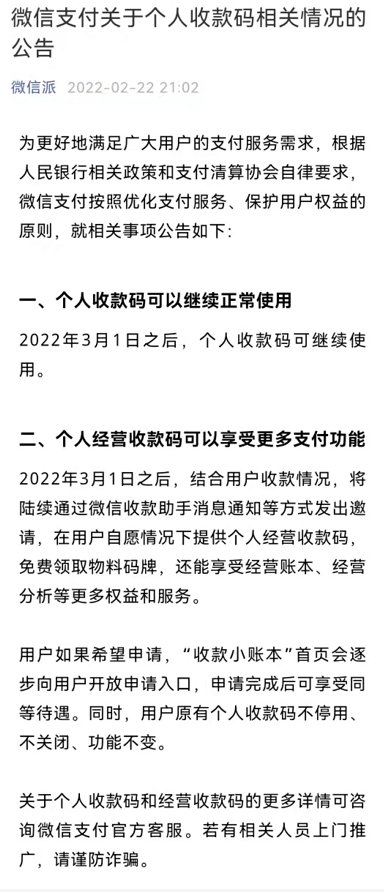 微信支付关于个人收款码相关情况的公告

微信派 2022-02-22 21:02

为更好地满足广大用户的支付服务需求，根据人民银行相关政策和支付清算协会自律要求，微信支付按照优化支付服务、保护用户权益的原则，就相关事项公告如下：

一、个人收款码可以继续正常使用

2022年3月1日之后，个人收款码可继续使用。

二、个人经营收款码可以享受更多支付功能

2022年3月1日之后，结合用户收款情况，将陆续通过微信收款助手消息通知等方式发出邀请，在用户自愿情况下提供个人经营收款码，免费领取物料码牌，还能享受经营账本、经营分析等更多权益和服务。

用户如果希望申请，“收款小账本”首页会逐步向用户开放申请入口，申请完成后可享受同等待遇。同时，用户原有个人收款码不停用、不关闭、功能不变。

关于个人收款码和经营收款码的更多详情可咨询微信支付官方客服。若有相关人员上门推广，请谨防诈骗。